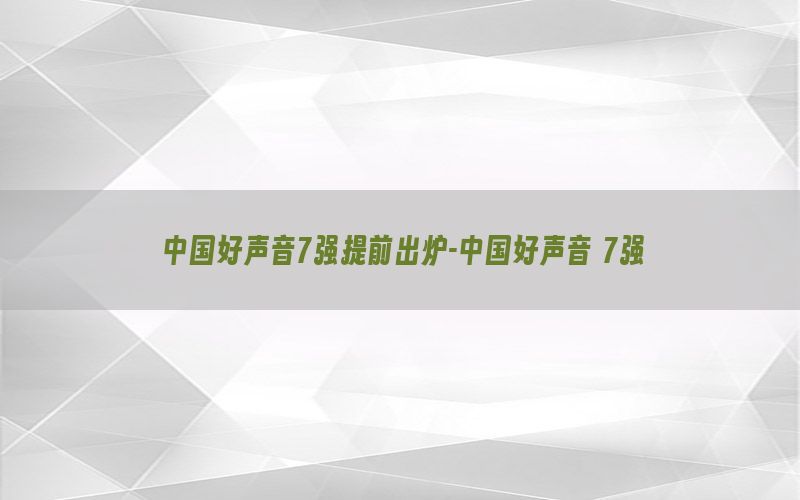 中国好声音7强提前出炉-中国好声音 7强